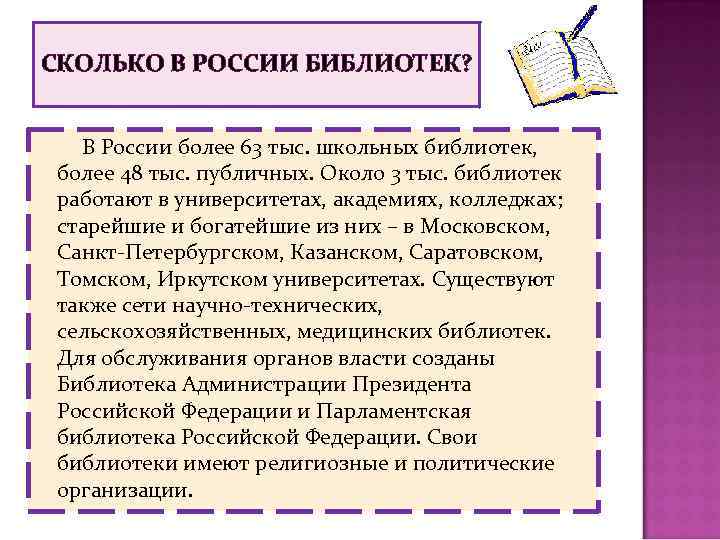 СКОЛЬКО В РОССИИ БИБЛИОТЕК?

В России более 63 тыс. школьных библиотек, более 48 тыс. публичных. Около 3 тыс. библиотек работают в университетах, академиях, колледжах; старейшие и богатейшие из них – в Московском, Санкт-Петербургском, Казанском, Саратовском, Томском, Иркутском университетах. Существуют также сети научно-технических, сельскохозяйственных, медицинских библиотек. Для обслуживания органов власти созданы Библиотека Администрации Президента Российской Федерации и Парламентская библиотека Российской Федерации. Свои библиотеки имеют религиозные и политические организации.